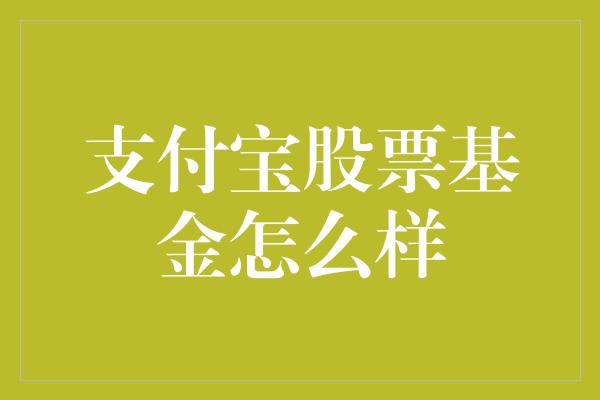 支付宝股票基金怎么样